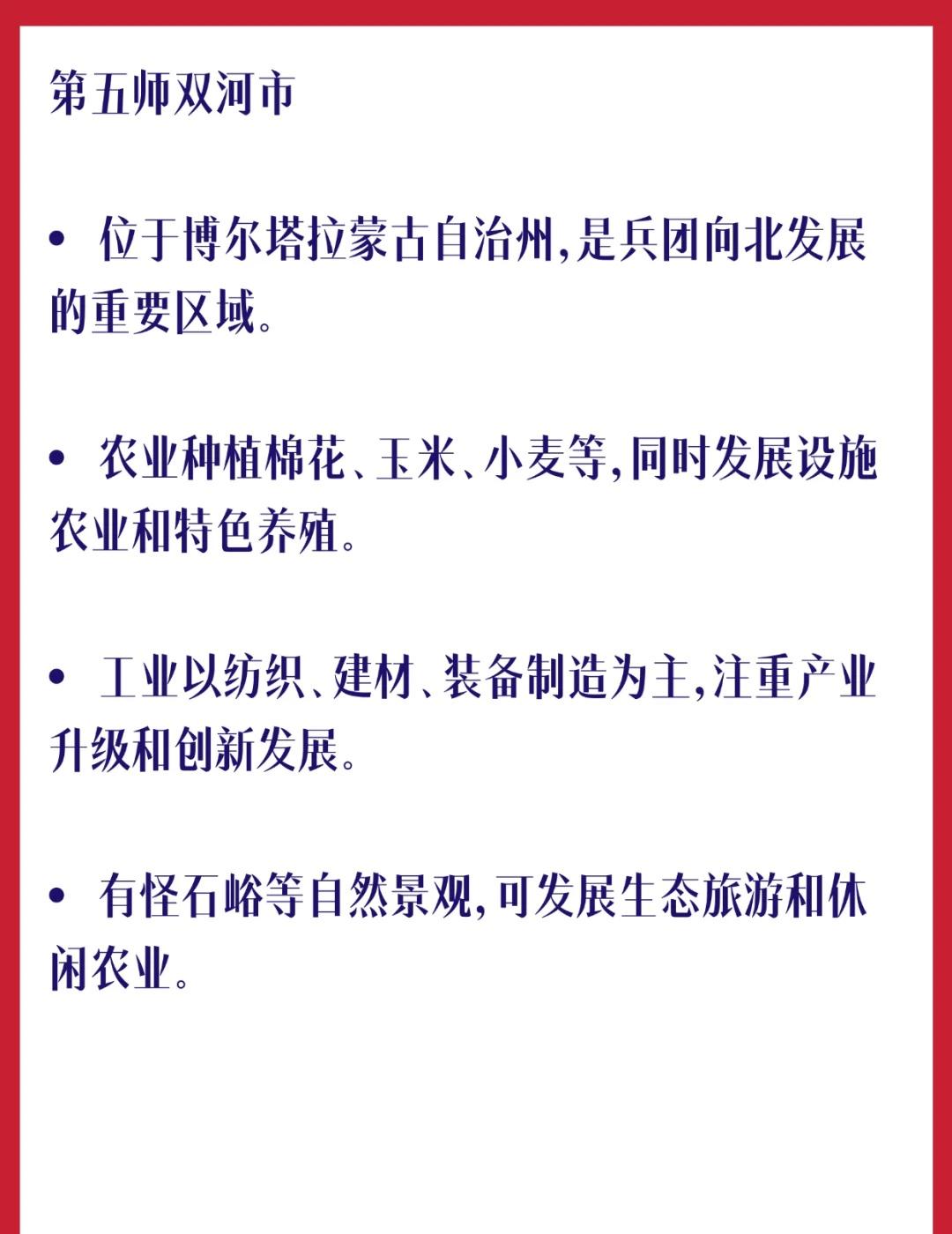 第五师双河市

• 位于博尔塔拉蒙古自治州,是兵团向北发展的重要区域。

• 农业种植棉花、玉米、小麦等,同时发展设施农业和特色养殖。

• 工业以纺织、建材、装备制造为主,注重产业升级和创新发展。

• 有怪石峪等自然景观,可发展生态旅游和休闲农业。